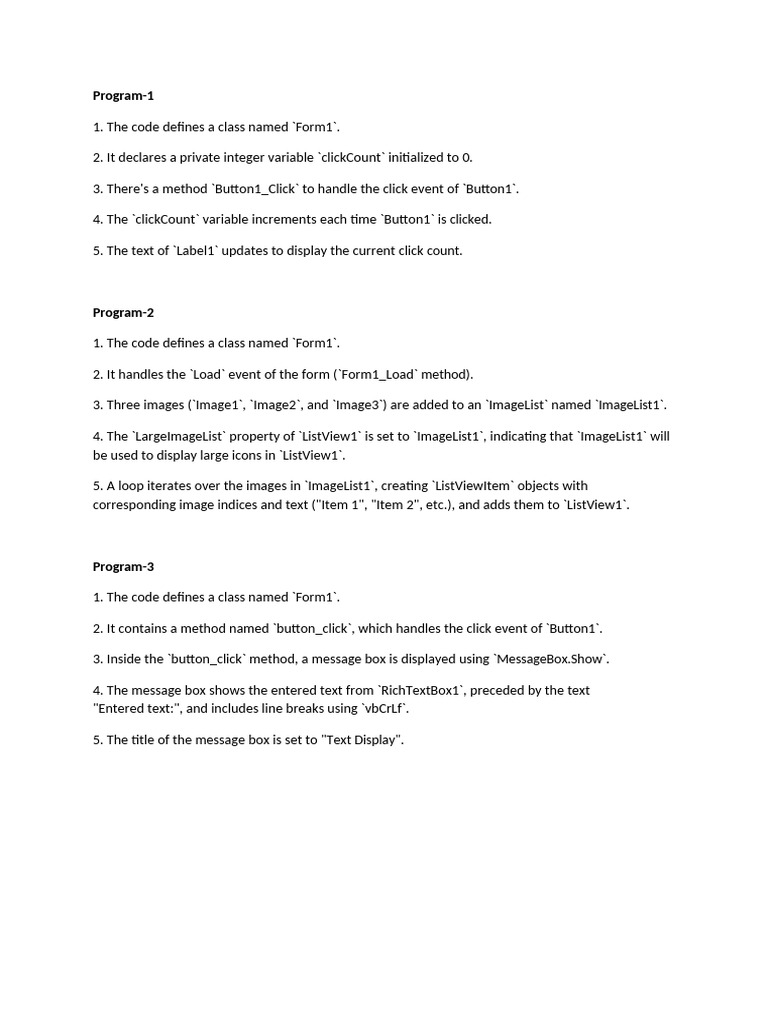 Program-1

1. The code defines a class named `Form1`.

2. It declares a private integer variable `clickCount` initialized to 0.

3. There's a method `Button1_Click` to handle the click event of `Button1`.

4. The `clickCount` variable increments each time `Button1` is clicked.

5. The text of `Label1` updates to display the current click count.

Program-2

1. The code defines a class named `Form1`.

2. It handles the `Load` event of the form (`Form1_Load` method).

3. Three images (`Image1`, `Image2`, and `Image3`) are added to an `ImageList` named `ImageList1`.

4. The `LargeImageList` property of `ListView1` is set to `ImageList1`, indicating that `ImageList1` will be used to display large icons in `ListView1`.

5. A loop iterates over the images in `ImageList1`, creating `ListViewItem` objects with corresponding image indices and text ("Item 1", "Item 2", etc.), and adds them to `ListView1`.

Program-3

1. The code defines a class named `Form1`.

2. It contains a method named `button_click`, which handles the click event of `Button1`.

3. Inside the `button_click` method, a message box is displayed using `MessageBox.Show`.

4. The message box shows the entered text from `RichTextBox1`, preceded by the text "Entered text:", and includes line breaks using `vbCrLf`.

5. The title of the message box is set to "Text Display".